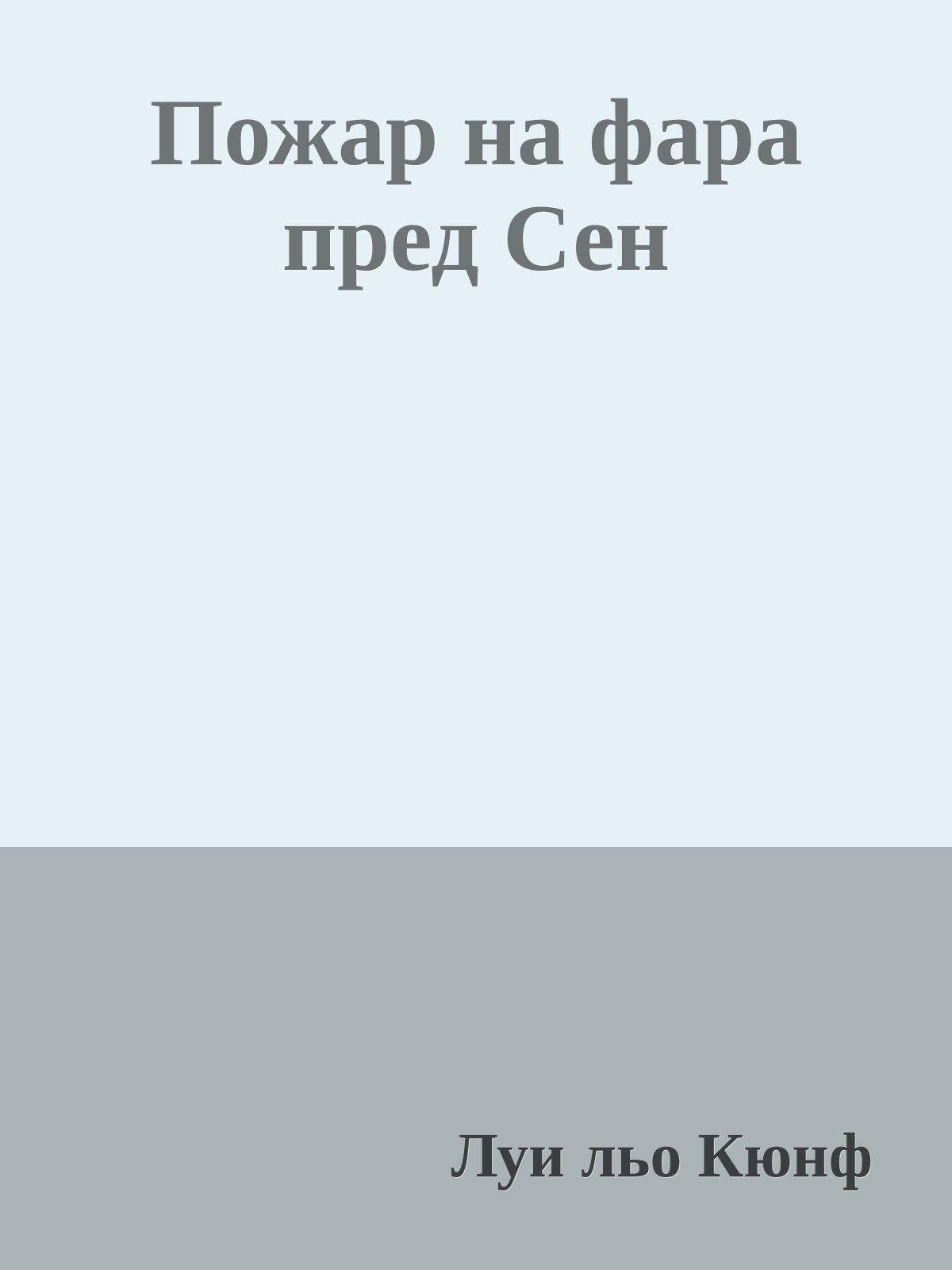 Пожар на фара пред Сен

Луи льо Кюнф